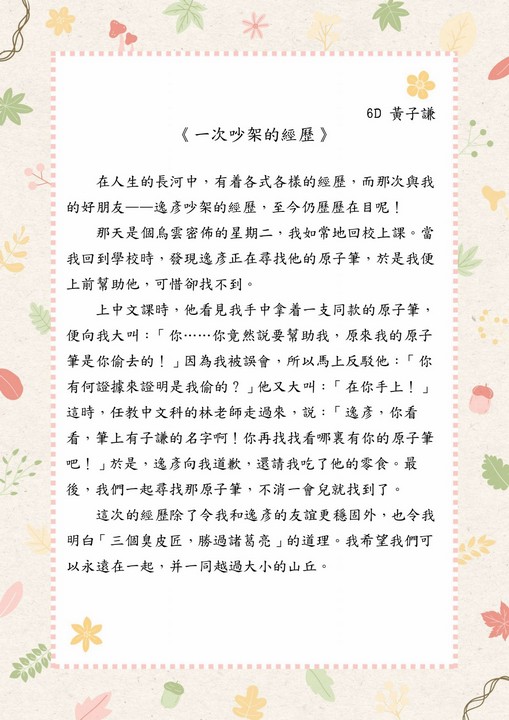 6D 黃子謙

《一次吵架的經歷》

在人生的長河中，有着各式各樣的經歷，而那次與我的好朋友——逸彥吵架的經歷，至今仍歷歷在目呢！

那天是個烏雲密佈的星期二，我如常地回校上課。當我回到學校時，發現逸彥正在尋找他的原子筆，於是我便上前幫助他，可惜卻找不到。

上中文課時，他看見我手中拿着一支同款的原子筆，便向我大叫：「你……你竟然説要幫助我，原來我的原子筆是你偷去的！」因為我被誤會，所以馬上反駁他：「你有何證據來證明是我偷的？」他又大叫：「在你手上！」這時，任教中文科的林老師走過來，説：「逸彥，你看看，筆上有子謙的名字啊！你再找找看哪裏有你的原子筆吧！」於是，逸彥向我道歉，還請我吃了他的零食。最後，我們一起尋找那原子筆，不消一會兒就找到了。

這次的經歷除了令我和逸彥的友誼更穩固外，也令我明白「三個臭皮匠，勝過諸葛亮」的道理。我希望我們可以永遠在一起，并一同越過大小的山丘。